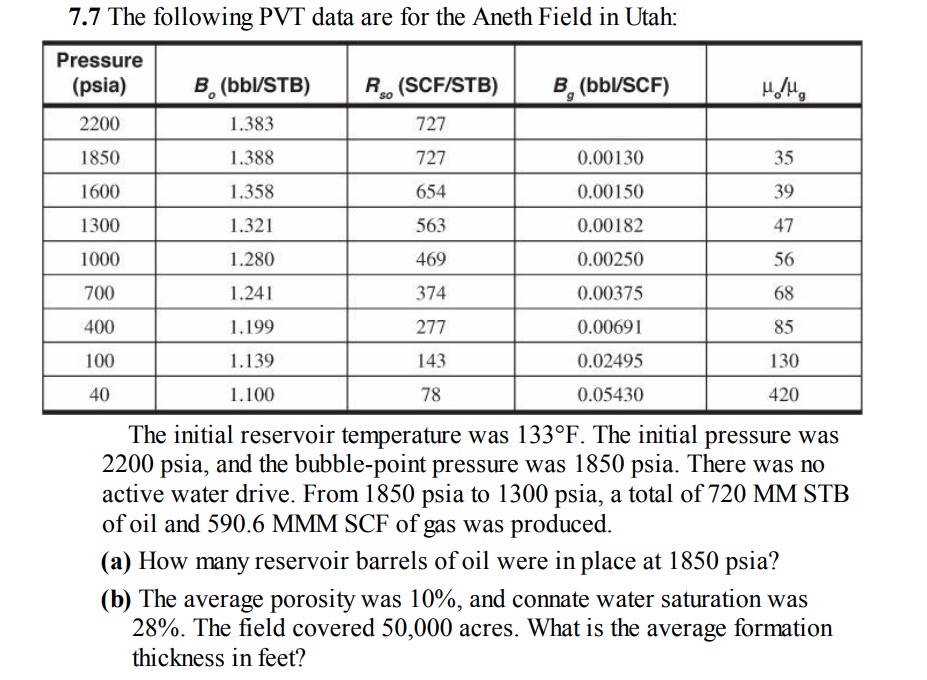 7.7 The following PVT data are for the Aneth Field in Utah:

| Pressure (psia) | $B_o$ (bbl/STB) | $R_{so}$ (SCF/STB) | $B_g$ (bbl/SCF) | $\mu_o/\mu_g$ |
|---|---|---|---|---|
| 2200 | 1.383 | 727 | | |
| 1850 | 1.388 | 727 | 0.00130 | 35 |
| 1600 | 1.358 | 654 | 0.00150 | 39 |
| 1300 | 1.321 | 563 | 0.00182 | 47 |
| 1000 | 1.280 | 469 | 0.00250 | 56 |
| 700 | 1.241 | 374 | 0.00375 | 68 |
| 400 | 1.199 | 277 | 0.00691 | 85 |
| 100 | 1.139 | 143 | 0.02495 | 130 |
| 40 | 1.100 | 78 | 0.05430 | 420 |

The initial reservoir temperature was 133°F. The initial pressure was 2200 psia, and the bubble-point pressure was 1850 psia. There was no active water drive. From 1850 psia to 1300 psia, a total of 720 MM STB of oil and 590.6 MMM SCF of gas was produced.

(a) How many reservoir barrels of oil were in place at 1850 psia?

(b) The average porosity was 10%, and connate water saturation was 28%. The field covered 50,000 acres. What is the average formation thickness in feet?